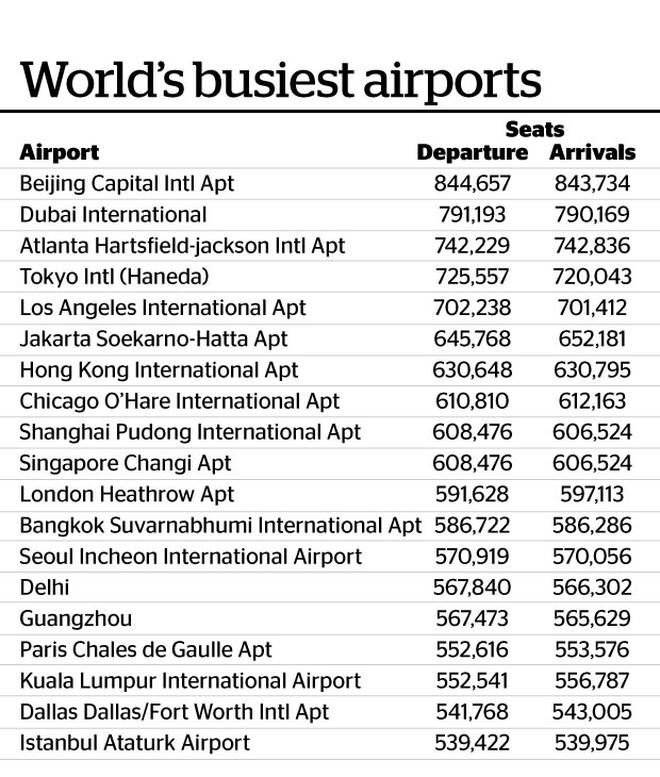 World's busiest airports

| Airport | Seats Departure | Seats Arrivals |
|---|---|---|
| Beijing Capital Intl Apt | 844,657 | 843,734 |
| Dubai International | 791,193 | 790,169 |
| Atlanta Hartsfield-jackson Intl Apt | 742,229 | 742,836 |
| Tokyo Intl (Haneda) | 725,557 | 720,043 |
| Los Angeles International Apt | 702,238 | 701,412 |
| Jakarta Soekarno-Hatta Apt | 645,768 | 652,181 |
| Hong Kong International Apt | 630,648 | 630,795 |
| Chicago O'Hare International Apt | 610,810 | 612,163 |
| Shanghai Pudong International Apt | 608,476 | 606,524 |
| Singapore Changi Apt | 608,476 | 606,524 |
| London Heathrow Apt | 591,628 | 597,113 |
| Bangkok Suvarnabhumi International Apt | 586,722 | 586,286 |
| Seoul Incheon International Airport | 570,919 | 570,056 |
| Delhi | 567,840 | 566,302 |
| Guangzhou | 567,473 | 565,629 |
| Paris Chales de Gaulle Apt | 552,616 | 553,576 |
| Kuala Lumpur International Airport | 552,541 | 556,787 |
| Dallas Dallas/Fort Worth Intl Apt | 541,768 | 543,005 |
| Istanbul Ataturk Airport | 539,422 | 539,975 |